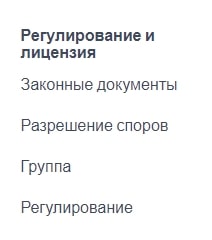 Регулирование и лицензия

Законные документы

Разрешение споров

Группа

Регулирование